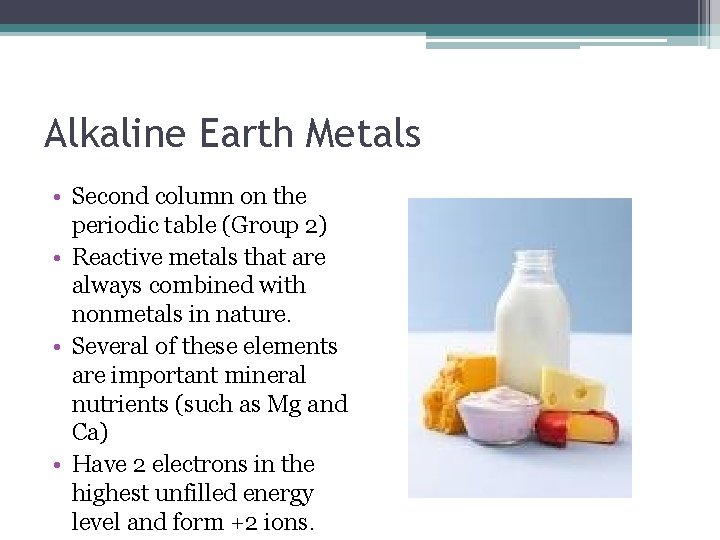 Alkaline Earth Metals

• Second column on the periodic table (Group 2)
• Reactive metals that are always combined with nonmetals in nature.
• Several of these elements are important mineral nutrients (such as Mg and Ca)
• Have 2 electrons in the highest unfilled energy level and form +2 ions.